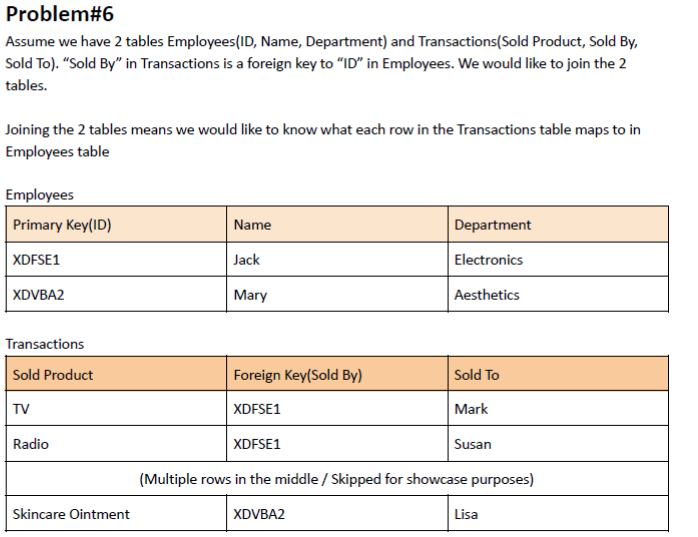 Problem#6

Assume we have 2 tables Employees(ID, Name, Department) and Transactions(Sold Product, Sold By, Sold To). “Sold By” in Transactions is a foreign key to “ID” in Employees. We would like to join the 2 tables.

Joining the 2 tables means we would like to know what each row in the Transactions table maps to in Employees table

Employees

| Primary Key(ID) | Name | Department |
|---|---|---|
| XDFSE1 | Jack | Electronics |
| XDVBA2 | Mary | Aesthetics |

Transactions

| Sold Product | Foreign Key(Sold By) | Sold To |
|---|---|---|
| TV | XDFSE1 | Mark |
| Radio | XDFSE1 | Susan |
| (Multiple rows in the middle / Skipped for showcase purposes) | | |
| Skincare Ointment | XDVBA2 | Lisa |